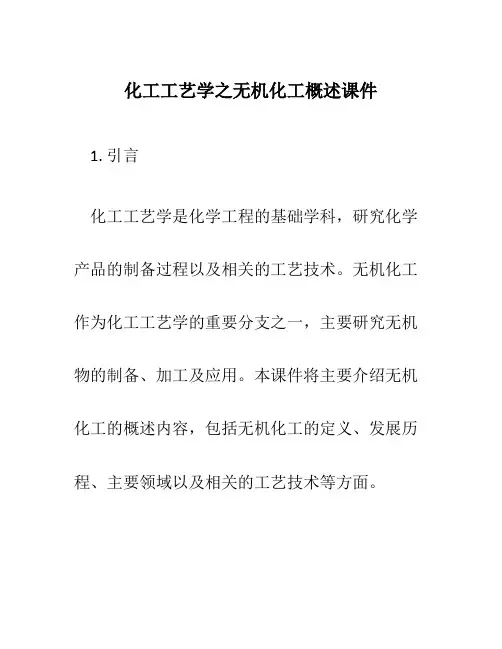 化工工艺学之无机化工概述课件

1. 引言

化工工艺学是化学工程的基础学科，研究化学产品的制备过程以及相关的工艺技术。无机化工作为化工工艺学的重要分支之一，主要研究无机物的制备、加工及应用。本课件将主要介绍无机化工的概述内容，包括无机化工的定义、发展历程、主要领域以及相关的工艺技术等方面。